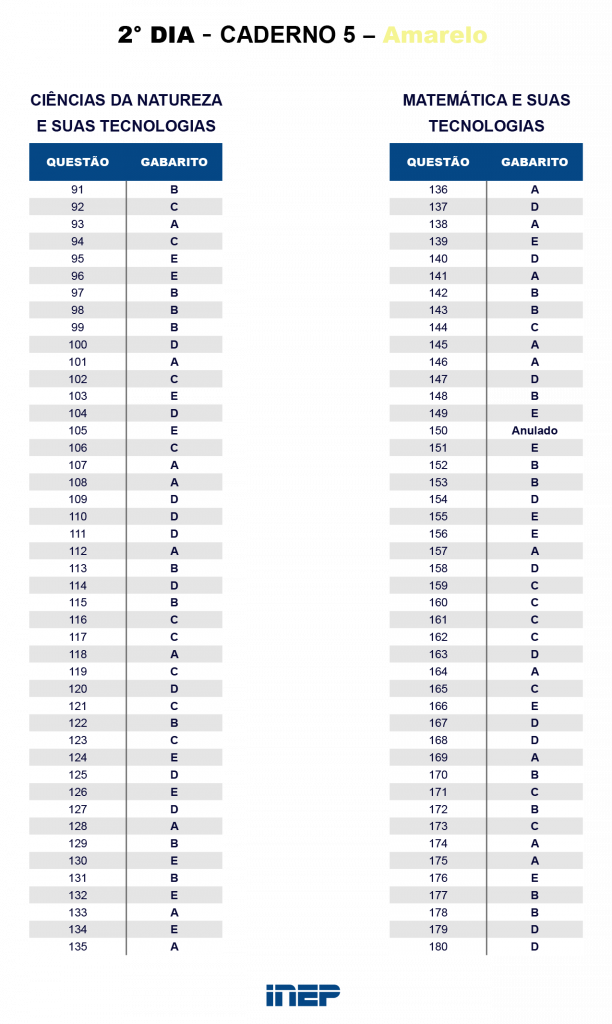 2° DIA - CADERNO 5 – Amarelo

CIÊNCIAS DA NATUREZA E SUAS TECNOLOGIAS

| QUESTÃO | GABARITO |
|---|---|
| 91 | B |
| 92 | C |
| 93 | A |
| 94 | C |
| 95 | E |
| 96 | E |
| 97 | B |
| 98 | B |
| 99 | B |
| 100 | D |
| 101 | A |
| 102 | C |
| 103 | E |
| 104 | D |
| 105 | E |
| 106 | C |
| 107 | A |
| 108 | A |
| 109 | D |
| 110 | D |
| 111 | D |
| 112 | A |
| 113 | B |
| 114 | D |
| 115 | B |
| 116 | C |
| 117 | C |
| 118 | A |
| 119 | C |
| 120 | D |
| 121 | C |
| 122 | B |
| 123 | C |
| 124 | E |
| 125 | D |
| 126 | E |
| 127 | D |
| 128 | A |
| 129 | B |
| 130 | E |
| 131 | B |
| 132 | E |
| 133 | A |
| 134 | E |
| 135 | A |

MATEMÁTICA E SUAS TECNOLOGIAS

| QUESTÃO | GABARITO |
|---|---|
| 136 | A |
| 137 | D |
| 138 | A |
| 139 | E |
| 140 | D |
| 141 | A |
| 142 | B |
| 143 | B |
| 144 | C |
| 145 | A |
| 146 | A |
| 147 | D |
| 148 | B |
| 149 | E |
| 150 | Anulado |
| 151 | E |
| 152 | B |
| 153 | B |
| 154 | D |
| 155 | E |
| 156 | E |
| 157 | A |
| 158 | D |
| 159 | C |
| 160 | C |
| 161 | C |
| 162 | C |
| 163 | D |
| 164 | A |
| 165 | C |
| 166 | E |
| 167 | D |
| 168 | D |
| 169 | A |
| 170 | B |
| 171 | C |
| 172 | B |
| 173 | C |
| 174 | A |
| 175 | A |
| 176 | E |
| 177 | B |
| 178 | B |
| 179 | D |
| 180 | D |

INEP